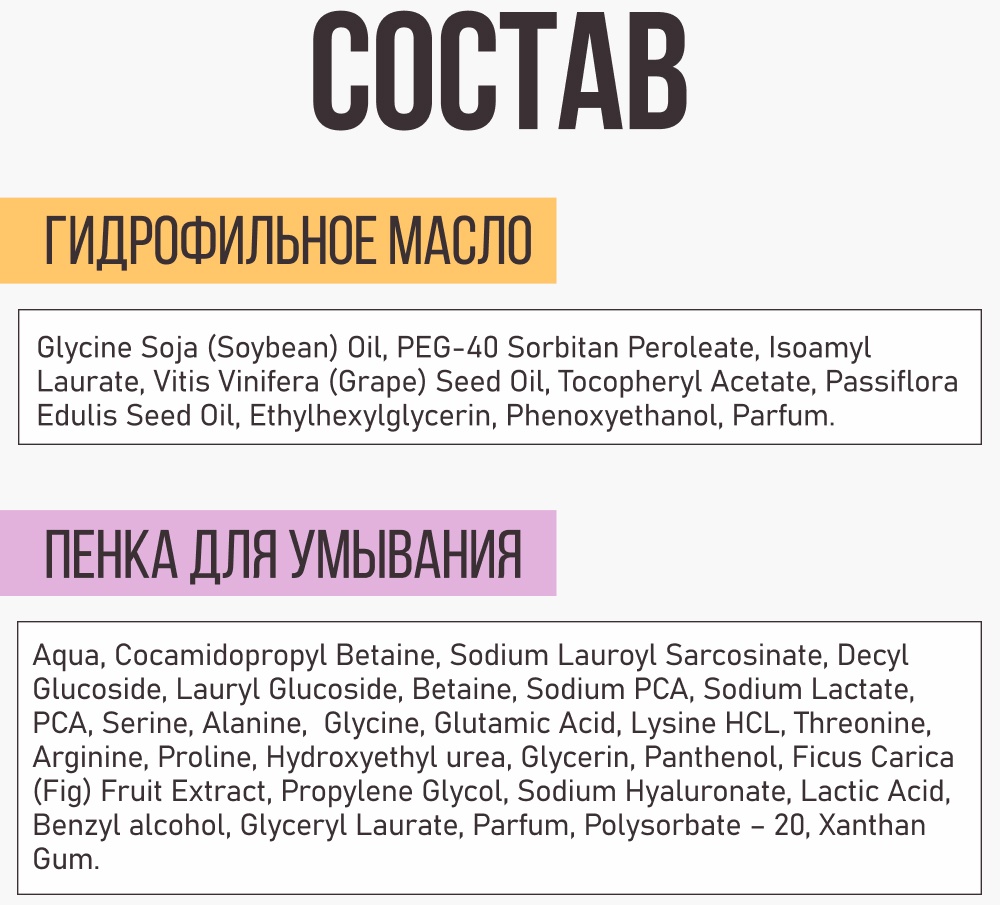 СОСТАВ

ГИДРОФИЛЬНОЕ МАСЛО

Glycine Soja (Soybean) Oil, PEG-40 Sorbitan Peroleate, Isoamyl Laurate, Vitis Vinifera (Grape) Seed Oil, Tocopheryl Acetate, Passiflora Edulis Seed Oil, Ethylhexylglycerin, Phenoxyethanol, Parfum.

ПЕНКА ДЛЯ УМЫВАНИЯ

Aqua, Cocamidopropyl Betaine, Sodium Lauroyl Sarcosinate, Decyl Glucoside, Lauryl Glucoside, Betaine, Sodium PCA, Sodium Lactate, PCA, Serine, Alanine, Glycine, Glutamic Acid, Lysine HCL, Threonine, Arginine, Proline, Hydroxyethyl urea, Glycerin, Panthenol, Ficus Carica (Fig) Fruit Extract, Propylene Glycol, Sodium Hyaluronate, Lactic Acid, Benzyl alcohol, Glyceryl Laurate, Parfum, Polysorbate – 20, Xanthan Gum.